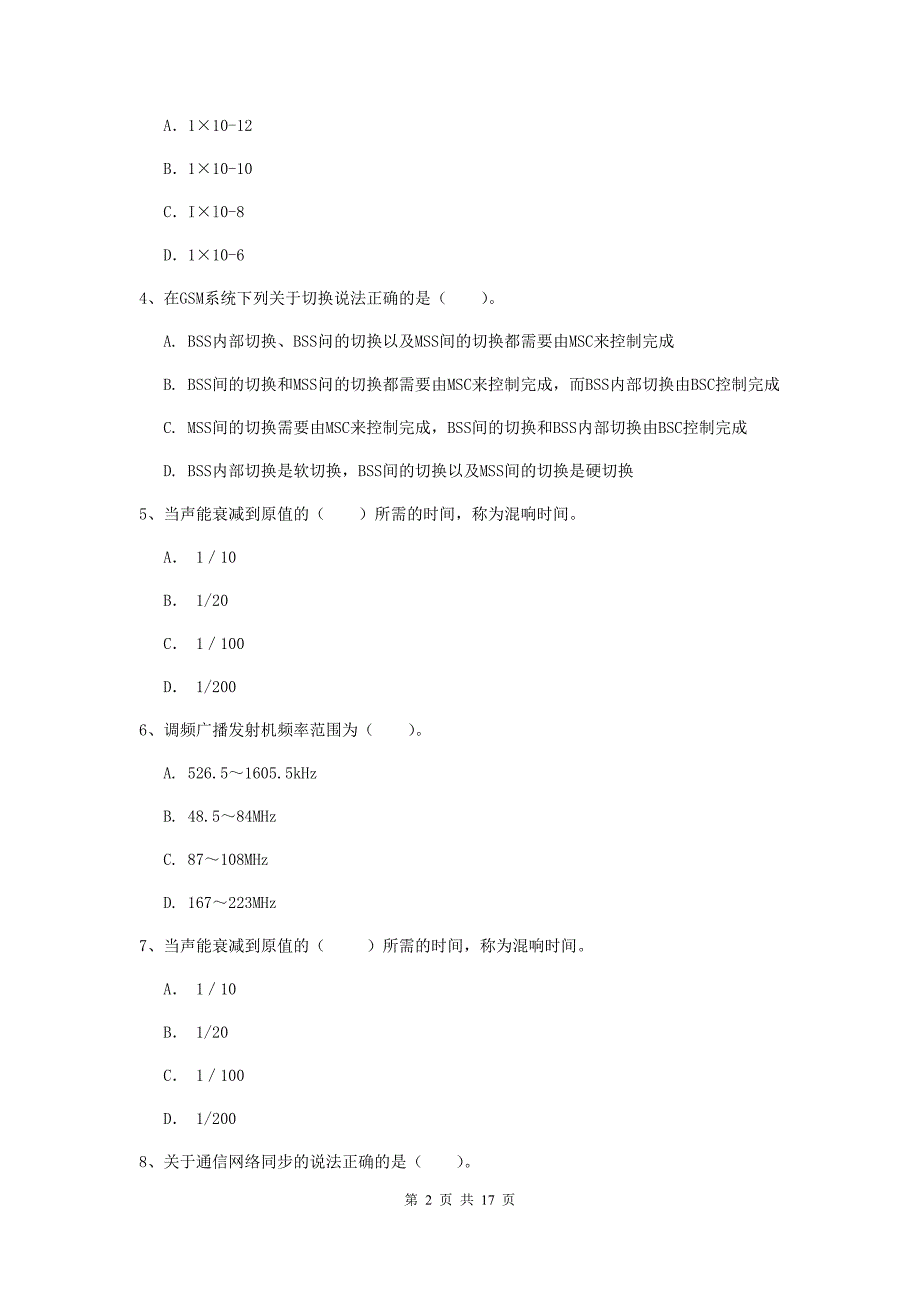 A. 1×10-12

B. 1×10-10

C. I×10-8

D. 1×10-6

4、在GSM系统下列关于切换说法正确的是（　　）。

A. BSS内部切换、BSS间的切换以及MSS间的切换都需要由MSC来控制完成

B. BSS间的切换和MSS间的切换都需要由MSC来控制完成，而BSS内部切换由BSC控制完成

C. MSS间的切换需要由MSC来控制完成，BSS间的切换和BSS内部切换由BSC控制完成

D. BSS内部切换是软切换，BSS间的切换以及MSS间的切换是硬切换

5、当声能衰减到原值的（　　）所需的时间，称为混响时间。

A. 1 / 10

B. 1/20

C. 1 / 100

D. 1/200

6、调频广播发射机频率范围为（　　）。

A. 526.5～1605.5kHz

B. 48.5～84MHz

C. 87～108MHz

D. 167～223MHz

7、当声能衰减到原值的（　　）所需的时间，称为混响时间。

A. 1 / 10

B. 1/20

C. 1 / 100

D. 1/200

8、关于通信网络同步的说法正确的是（　　）。

第 2 页 共 17 页